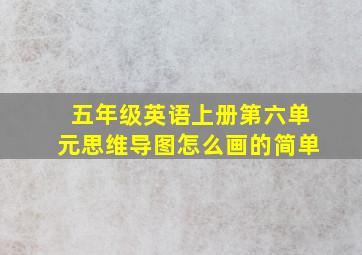 五年级英语上册第六单元思维导图怎么画的简单